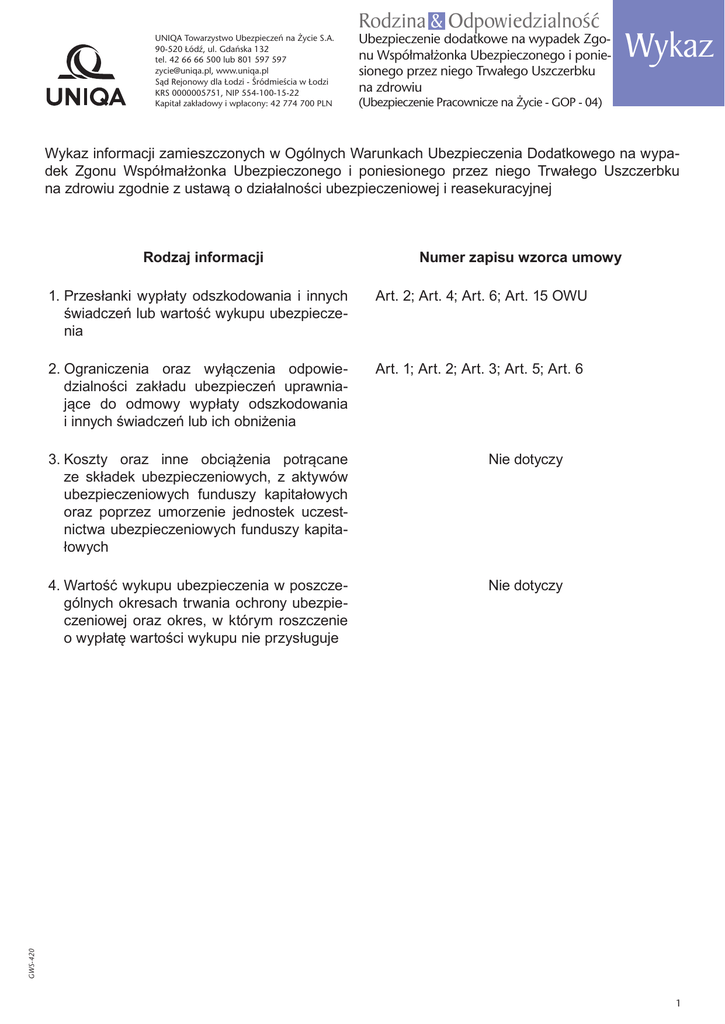 UNIQA

UNIQA Towarzystwo Ubezpieczeń na Życie S.A.
90-520 Łódź, ul. Gdańska 132
tel. 42 66 66 500 lub 801 597 597
zycie@uniqa.pl, www.uniqa.pl
Sąd Rejonowy dla Łodzi - Śródmieścia w Łodzi
KRS 0000005751, NIP 554-100-15-22
Kapitał zakładowy i wpłacony: 42 774 700 PLN

Rodzina & Odpowiedzialność
Ubezpieczenie dodatkowe na wypadek Zgonu Współmałżonka Ubezpieczonego i poniesionego przez niego Trwałego Uszczerbku na zdrowiu
(Ubezpieczenie Pracownicze na Życie - GOP - 04)

Wykaz

Wykaz informacji zamieszczonych w Ogólnych Warunkach Ubezpieczenia Dodatkowego na wypadek Zgonu Współmałżonka Ubezpieczonego i poniesionego przez niego Trwałego Uszczerbku na zdrowiu zgodnie z ustawą o działalności ubezpieczeniowej i reasekuracyjnej

| Rodzaj informacji | Numer zapisu wzorca umowy |
|---|---|
| 1. Przesłanki wypłaty odszkodowania i innych świadczeń lub wartość wykupu ubezpieczenia | Art. 2; Art. 4; Art. 6; Art. 15 OWU |
| 2. Ograniczenia oraz wyłączenia odpowiedzialności zakładu ubezpieczeń uprawniające do odmowy wypłaty odszkodowania i innych świadczeń lub ich obniżenia | Art. 1; Art. 2; Art. 3; Art. 5; Art. 6 |
| 3. Koszty oraz inne obciążenia potrącane ze składek ubezpieczeniowych, z aktywów ubezpieczeniowych funduszy kapitałowych oraz poprzez umorzenie jednostek uczestnictwa ubezpieczeniowych funduszy kapitałowych | Nie dotyczy |
| 4. Wartość wykupu ubezpieczenia w poszczególnych okresach trwania ochrony ubezpieczeniowej oraz okres, w którym roszczenie o wypłatę wartości wykupu nie przysługuje | Nie dotyczy |

GWS-420

1